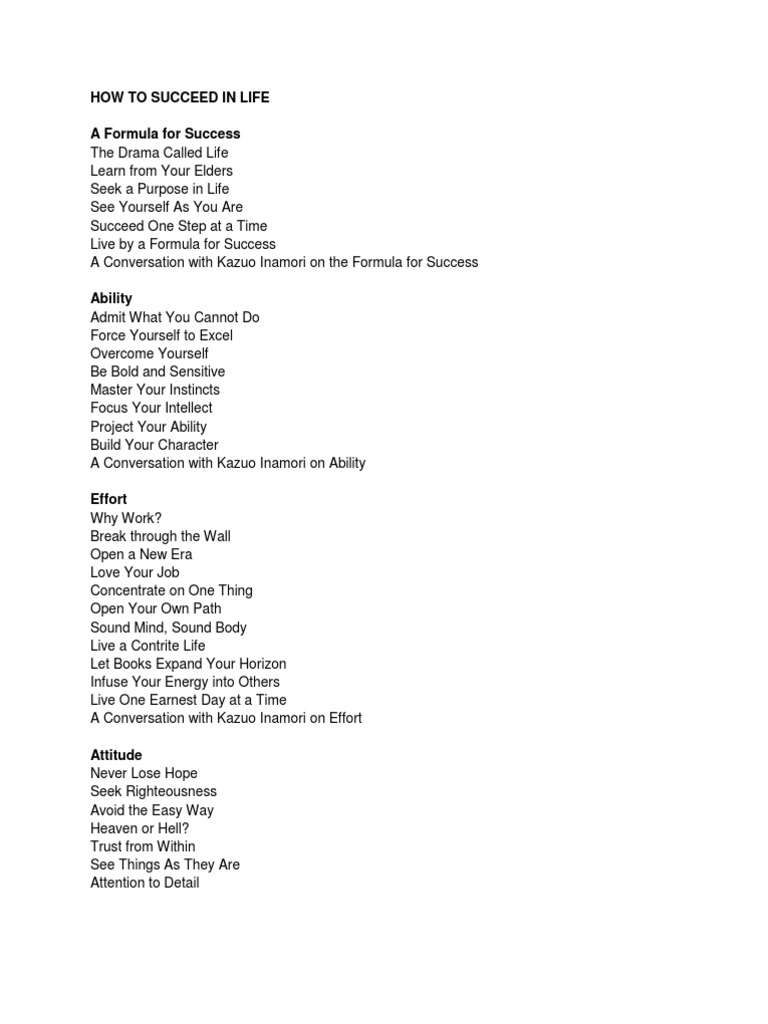 HOW TO SUCCEED IN LIFE

A Formula for Success
The Drama Called Life
Learn from Your Elders
Seek a Purpose in Life
See Yourself As You Are
Succeed One Step at a Time
Live by a Formula for Success
A Conversation with Kazuo Inamori on the Formula for Success

Ability
Admit What You Cannot Do
Force Yourself to Excel
Overcome Yourself
Be Bold and Sensitive
Master Your Instincts
Focus Your Intellect
Project Your Ability
Build Your Character
A Conversation with Kazuo Inamori on Ability

Effort
Why Work?
Break through the Wall
Open a New Era
Love Your Job
Concentrate on One Thing
Open Your Own Path
Sound Mind, Sound Body
Live a Contrite Life
Let Books Expand Your Horizon
Infuse Your Energy into Others
Live One Earnest Day at a Time
A Conversation with Kazuo Inamori on Effort

Attitude
Never Lose Hope
Seek Righteousness
Avoid the Easy Way
Heaven or Hell?
Trust from Within
See Things As They Are
Attention to Detail